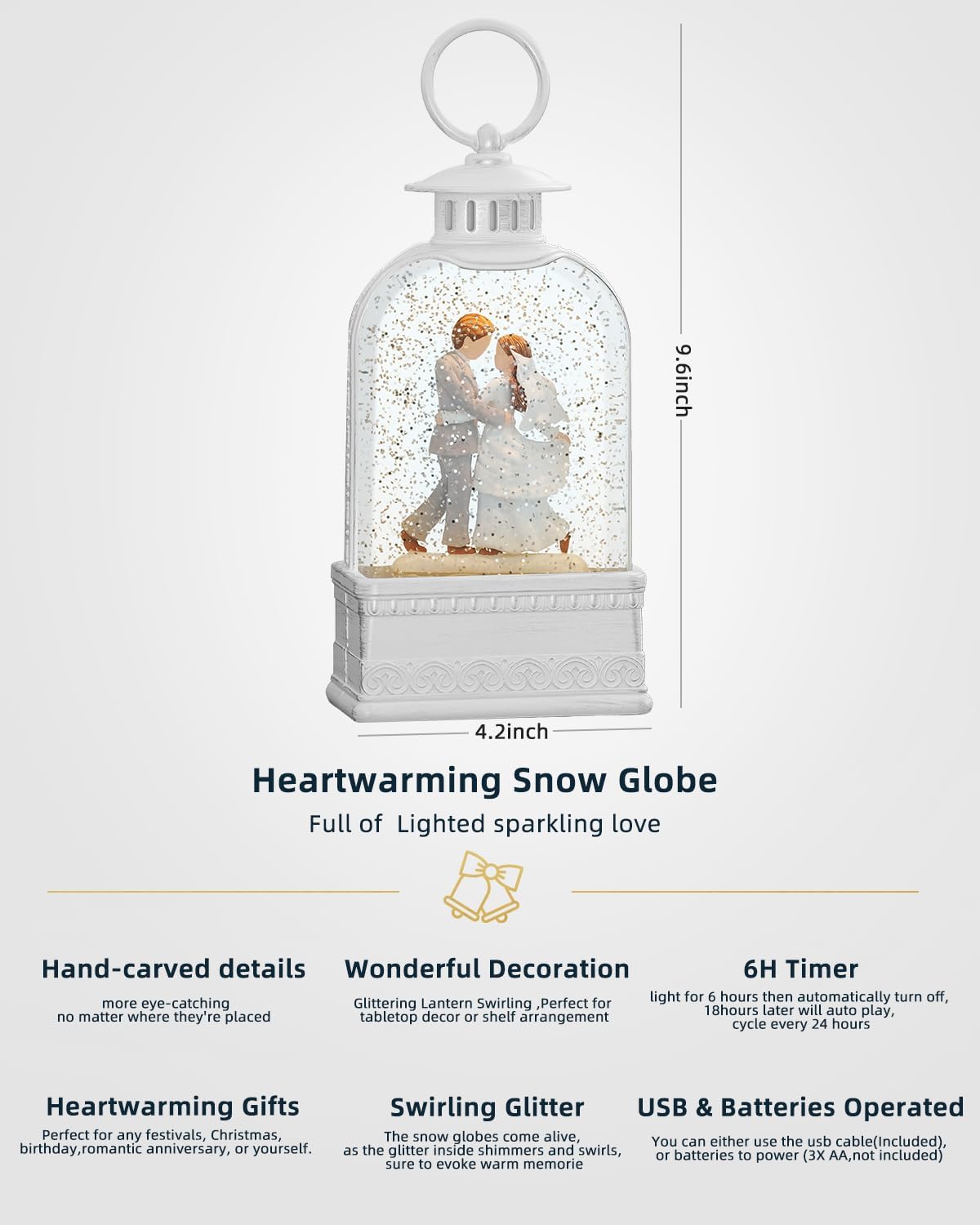 9.6inch

4.2inch

Heartwarming Snow Globe

Full of  Lighted sparkling love

Hand-carved details

more eye-catching no matter where they're placed

Wonderful Decoration

Glittering Lantern Swirling ,Perfect for tabletop decor or shelf arrangement

6H Timer

light for 6 hours then automatically turn off, 18hours later will auto play, cycle every 24 hours

Heartwarming Gifts

Perfect for any festivals, Christmas, birthday,romantic anniversary, or yourself.

Swirling Glitter

The snow globes come alive, as the glitter inside shimmers and swirls, sure to evoke warm memorie

USB & Batteries Operated

You can either use the usb cable(Included), or batteries to power (3X AA,not included)